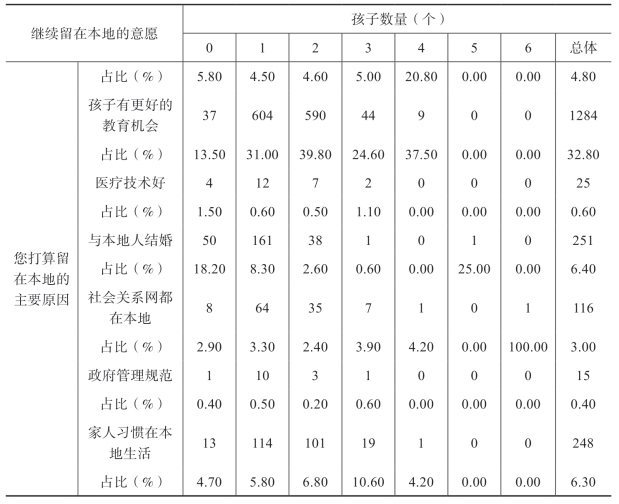 | 继续留在本地的意愿 | | 孩子数量（个） | | | | | | | |
|---|---|---|---|---|---|---|---|---|---|
| | | 0 | 1 | 2 | 3 | 4 | 5 | 6 | 总体 |
| 您打算留在本地的主要原因 | 占比（%） | 5.80 | 4.50 | 4.60 | 5.00 | 20.80 | 0.00 | 0.00 | 4.80 |
| | 孩子有更好的教育机会 | 37 | 604 | 590 | 44 | 9 | 0 | 0 | 1284 |
| | 占比（%） | 13.50 | 31.00 | 39.80 | 24.60 | 37.50 | 0.00 | 0.00 | 32.80 |
| | 医疗技术好 | 4 | 12 | 7 | 2 | 0 | 0 | 0 | 25 |
| | 占比（%） | 1.50 | 0.60 | 0.50 | 1.10 | 0.00 | 0.00 | 0.00 | 0.60 |
| | 与本地人结婚 | 50 | 161 | 38 | 1 | 0 | 1 | 0 | 251 |
| | 占比（%） | 18.20 | 8.30 | 2.60 | 0.60 | 0.00 | 25.00 | 0.00 | 6.40 |
| | 社会关系网都在本地 | 8 | 64 | 35 | 7 | 1 | 0 | 1 | 116 |
| | 占比（%） | 2.90 | 3.30 | 2.40 | 3.90 | 4.20 | 0.00 | 100.00 | 3.00 |
| | 政府管理规范 | 1 | 10 | 3 | 1 | 0 | 0 | 0 | 15 |
| | 占比（%） | 0.40 | 0.50 | 0.20 | 0.60 | 0.00 | 0.00 | 0.00 | 0.40 |
| | 家人习惯在本地生活 | 13 | 114 | 101 | 19 | 1 | 0 | 0 | 248 |
| | 占比（%） | 4.70 | 5.80 | 6.80 | 10.60 | 4.20 | 0.00 | 0.00 | 6.30 |